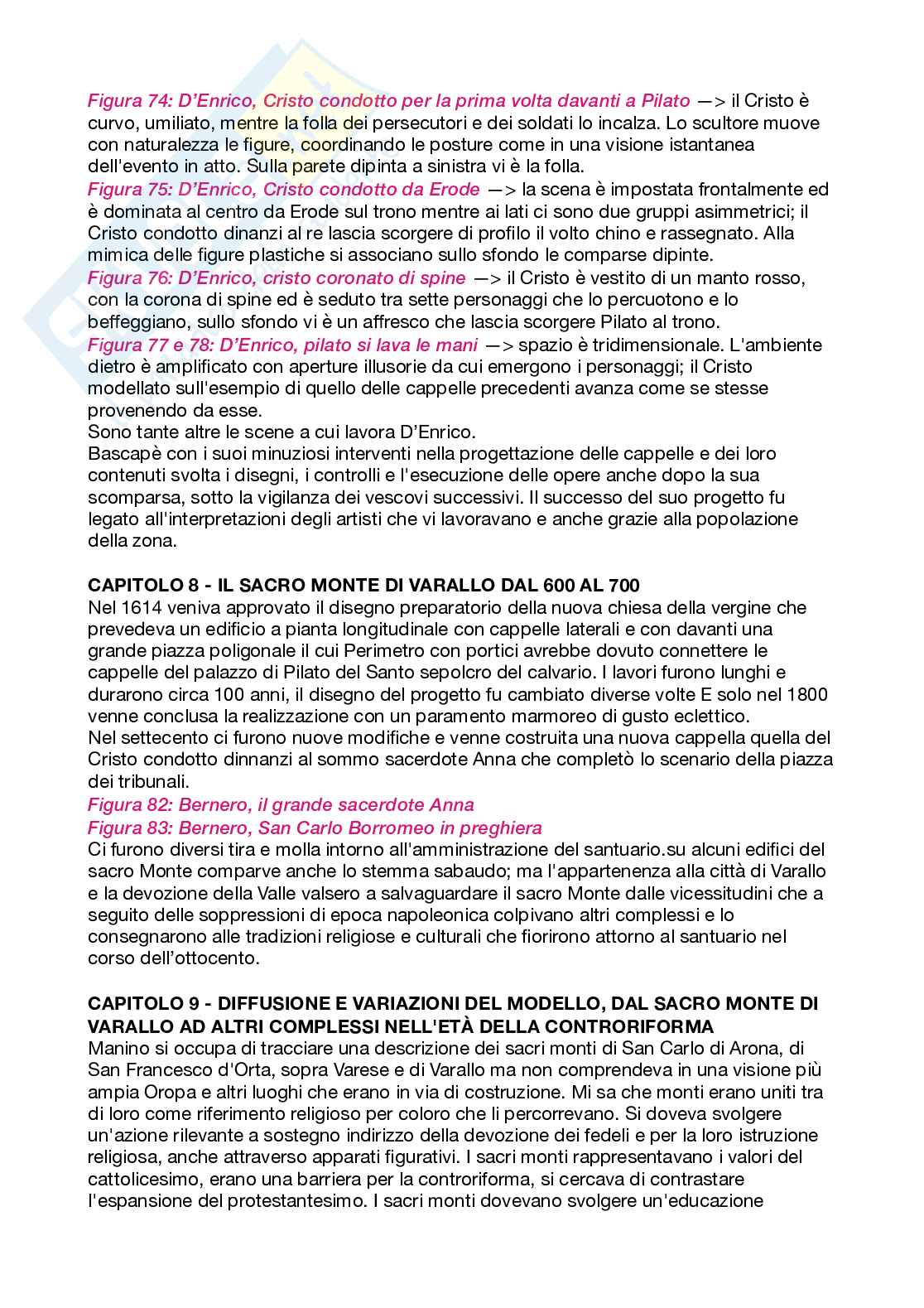 Figura 74: D'Enrico, Cristo condotto per la prima volta davanti a Pilato —> il Cristo è curvo, umiliato, mentre la folla dei persecutori e dei soldati lo incalza. Lo scultore muove con naturalezza le figure, coordinando le posture come in una visione istantanea dell'evento in atto. Sulla parete dipinta a sinistra vi è la folla.
Figura 75: D'Enrico, Cristo condotto da Erode —> la scena è impostata frontalmente ed è dominata al centro da Erode sul trono mentre ai lati ci sono due gruppi asimmetrici; il Cristo condotto dinanzi al re lascia scorgere di profilo il volto chino e rassegnato. Alla mimica delle figure plastiche si associano sullo sfondo le comparse dipinte.
Figura 76: D'Enrico, cristo coronato di spine —> il Cristo è vestito di un manto rosso, con la corona di spine ed è seduto tra sette personaggi che lo percuotono e lo beffeggiano, sullo sfondo vi è un affresco che lascia scorgere Pilato al trono.
Figura 77 e 78: D'Enrico, pilato si lava le mani —> spazio è tridimensionale. L'ambiente dietro è amplificato con aperture illusorie da cui emergono i personaggi; il Cristo modellato sull'esempio di quello delle cappelle precedenti avanza come se stesse provenendo da esse.
Sono tante altre le scene a cui lavora D'Enrico.
Bascapè con i suoi minuziosi interventi nella progettazione delle cappelle e dei loro contenuti svolta i disegni, i controlli e l'esecuzione delle opere anche dopo la sua scomparsa, sotto la vigilanza dei vescovi successivi. Il successo del suo progetto fu legato all'interpretazioni degli artisti che vi lavoravano e anche grazie alla popolazione della zona.

CAPITOLO 8 - IL SACRO MONTE DI VARALLO DAL 600 AL 700
Nel 1614 veniva approvato il disegno preparatorio della nuova chiesa della vergine che prevedeva un edificio a pianta longitudinale con cappelle laterali e con davanti una grande piazza poligonale il cui Perimetro con portici avrebbe dovuto connettere le cappelle del palazzo di Pilato del Santo sepolcro del calvario. I lavori furono lunghi e durarono circa 100 anni, il disegno del progetto fu cambiato diverse volte E solo nel 1800 venne conclusa la realizzazione con un paramento marmoreo di gusto eclettico.
Nel settecento ci furono nuove modifiche e venne costruita una nuova cappella quella del Cristo condotto dinnanzi al sommo sacerdote Anna che completò lo scenario della piazza dei tribunali.
Figura 82: Bernero, il grande sacerdote Anna
Figura 83: Bernero, San Carlo Borromeo in preghiera
Ci furono diversi tira e molla intorno all'amministrazione del santuario.su alcuni edifici del sacro Monte comparve anche lo stemma sabaudo; ma l'appartenenza alla città di Varallo e la devozione della Valle valsero a salvaguardare il sacro Monte dalle vicessitudini che a seguito delle soppressioni di epoca napoleonica colpivano altri complessi e lo consegnarono alle tradizioni religiose e culturali che fiorirono attorno al santuario nel corso dell'ottocento.

CAPITOLO 9 - DIFFUSIONE E VARIAZIONI DEL MODELLO, DAL SACRO MONTE DI VARALLO AD ALTRI COMPLESSI NELL'ETÀ DELLA CONTRORIFORMA
Manino si occupa di tracciare una descrizione dei sacri monti di San Carlo di Arona, di San Francesco d'Orta, sopra Varese e di Varallo ma non comprendeva in una visione più ampia Oropa e altri luoghi che erano in via di costruzione. Mi sa che monti erano uniti tra di loro come riferimento religioso per coloro che li percorrevano. Si doveva svolgere un'azione rilevante a sostegno indirizzo della devozione dei fedeli e per la loro istruzione religiosa, anche attraverso apparati figurativi. I sacri monti rappresentavano i valori del cattolicesimo, erano una barriera per la controriforma, si cercava di contrastare l'espansione del protestantesimo. I sacri monti dovevano svolgere un'educazione